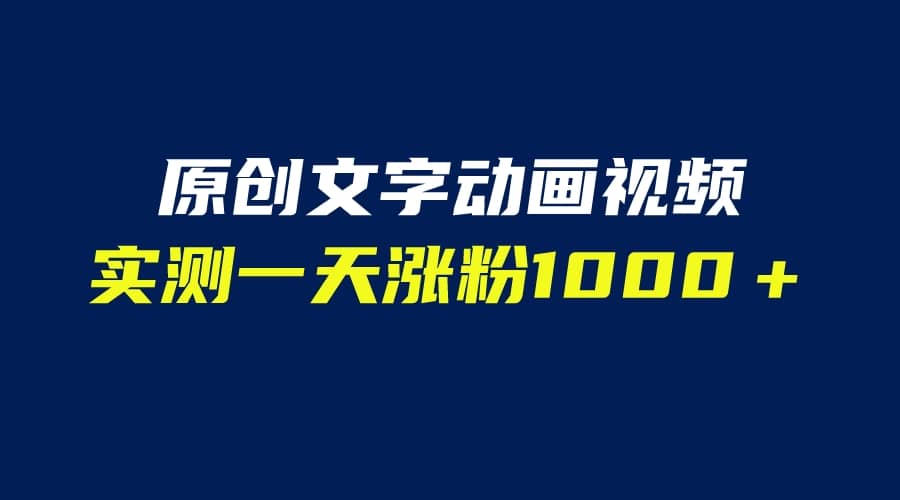 原创文字动画视频

实测一天涨粉1000＋